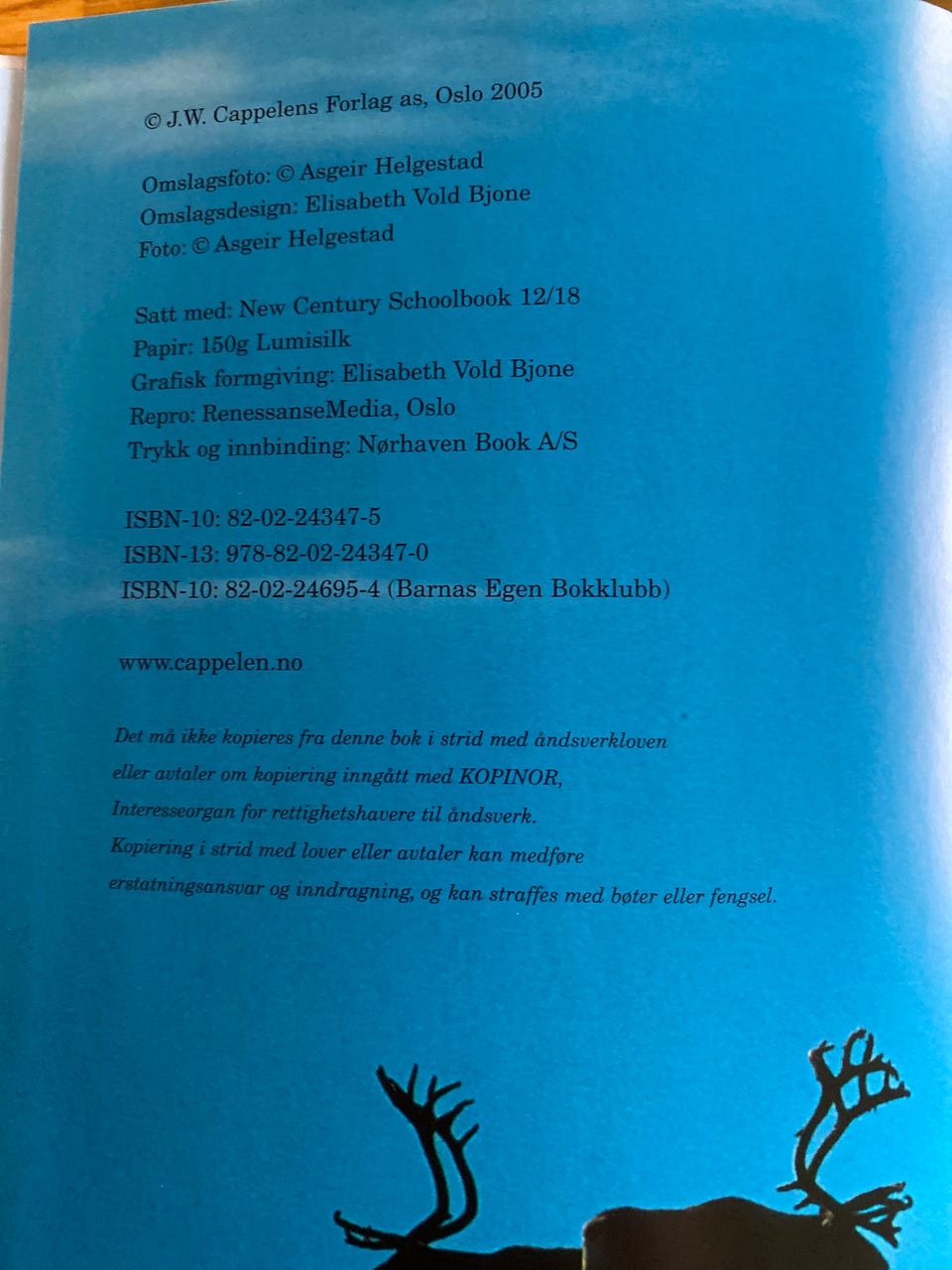 © J.W. Cappelens Forlag as, Oslo 2005

Omslagsfoto: © Asgeir Helgestad
Omslagsdesign: Elisabeth Vold Bjone
Foto: © Asgeir Helgestad

Satt med: New Century Schoolbook 12/18
Papir: 150g Lumisilk
Grafisk formgiving: Elisabeth Vold Bjone
Repro: RenessanseMedia, Oslo
Trykk og innbinding: Nørhaven Book A/S

ISBN-10: 82-02-24347-5
ISBN-13: 978-82-02-24347-0
ISBN-10: 82-02-24695-4 (Barnas Egen Bokklubb)

www.cappelen.no

Det må ikke kopieres fra denne bok i strid med åndsverkloven eller avtaler om kopiering inngått med KOPINOR, Interesseorgan for rettighetshavere til åndsverk. Kopiering i strid med lover eller avtaler kan medføre erstatningsansvar og inndragning, og kan straffes med bøter eller fengsel.